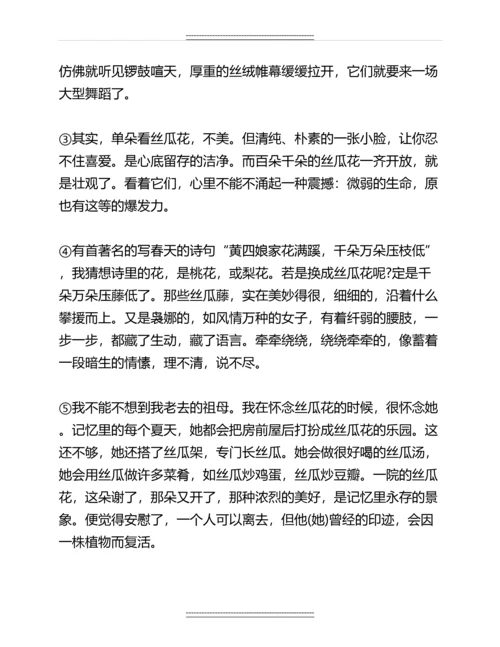 仿佛就听见锣鼓喧天，厚重的丝绒帷幕缓缓拉开，它们就要来一场大型舞蹈了。

③其实，单朵看丝瓜花，不美。但清纯、朴素的一张小脸，让你忍不住喜爱。是心底留存的洁净。而百朵千朵的丝瓜花一齐开放，就是壮观了。看着它们，心里不能不涌起一种震撼：微弱的生命，原也有这等的爆发力。

④有首著名的写春天的诗句“黄四娘家花满蹊，千朵万朵压枝低”，我猜想诗里的花，是桃花，或梨花。若是换成丝瓜花呢?定是千朵万朵压藤低了。那些丝瓜藤，实在美妙得很，细细的，沿着什么攀援而上。又是袅娜的，如风情万种的女子，有着纤弱的腰肢，一步一步，都藏了生动，藏了语言。牵牵绕绕，绕绕牵牵的，像蓄着一段暗生的情愫，理不清，说不尽。

⑤我不能不想到我老去的祖母。我在怀念丝瓜花的时候，很怀念她。记忆里的每个夏天，她都会把房前屋后打扮成丝瓜花的乐园。这还不够，她还搭了丝瓜架，专门长丝瓜。她会做很好喝的丝瓜汤，她会用丝瓜做许多菜肴，如丝瓜炒鸡蛋，丝瓜炒豆瓣。一院的丝瓜花，这朵谢了，那朵又开了，那种浓烈的美好，是记忆里永存的景象。便觉得安慰了，一个人可以离去，但他(她)曾经的印迹，会因一株植物而复活。